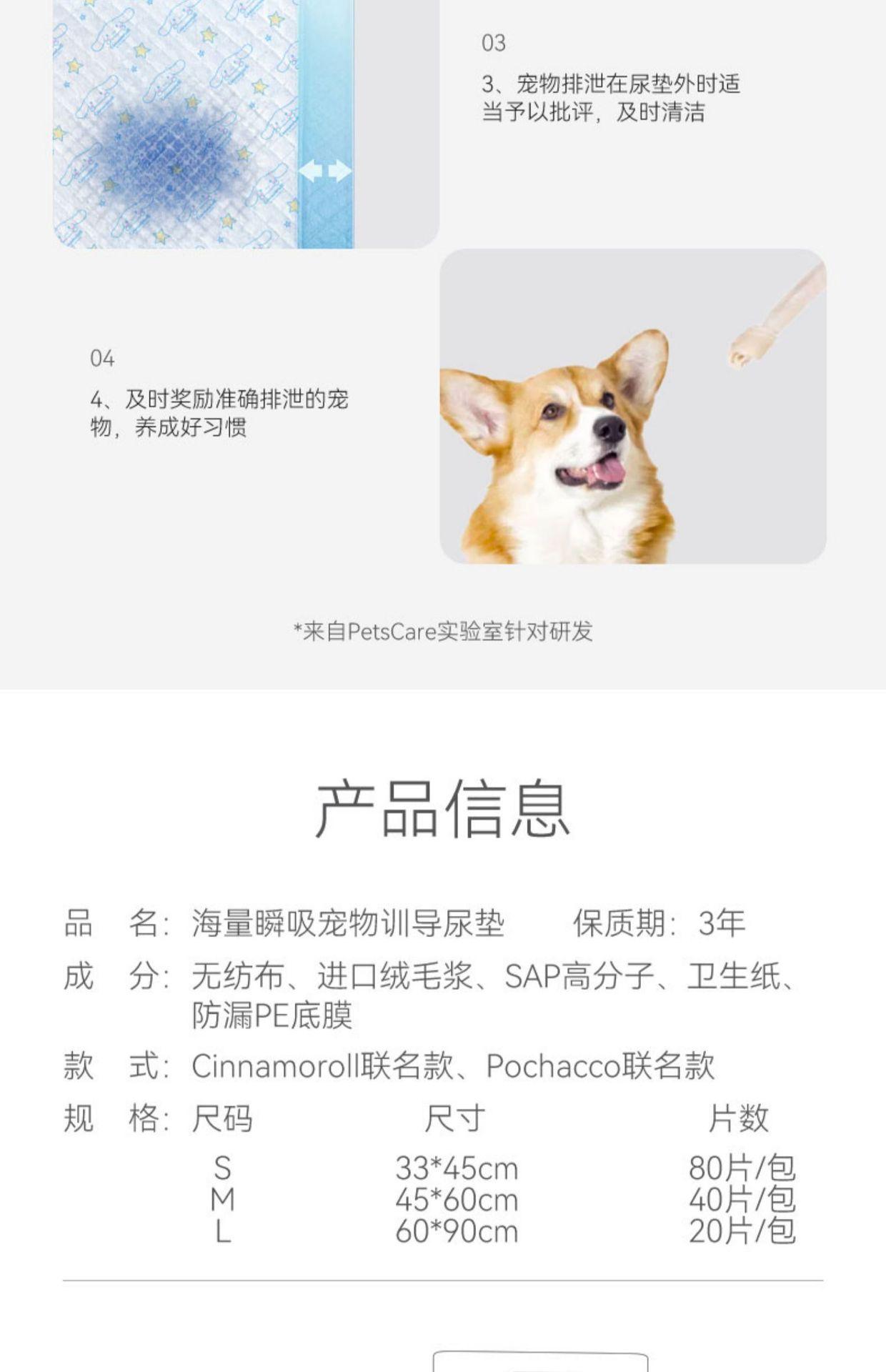 03

3、宠物排泄在尿垫外时适当予以批评，及时清洁

04

4、及时奖励准确排泄的宠物，养成好习惯

*来自PetsCare实验室针对研发

产品信息

品　名：海量瞬吸宠物训导尿垫　　保质期：3年

成　分：无纺布、进口绒毛浆、SAP高分子、卫生纸、防漏PE底膜

款　式：Cinnamoroll联名款、Pochacco联名款

规　格：

| 尺码 | 尺寸 | 片数 |
|---|---|---|
| S | 33*45cm | 80片/包 |
| M | 45*60cm | 40片/包 |
| L | 60*90cm | 20片/包 |